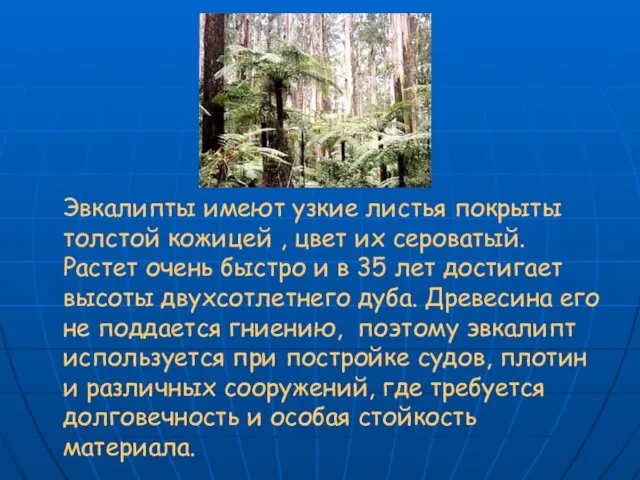 Эвкалипты имеют узкие листья покрыты толстой кожицей , цвет их сероватый. Растет очень быстро и в 35 лет достигает высоты двухсотлетнего дуба. Древесина его не поддается гниению, поэтому эвкалипт используется при постройке судов, плотин и различных сооружений, где требуется долговечность и особая стойкость материала.